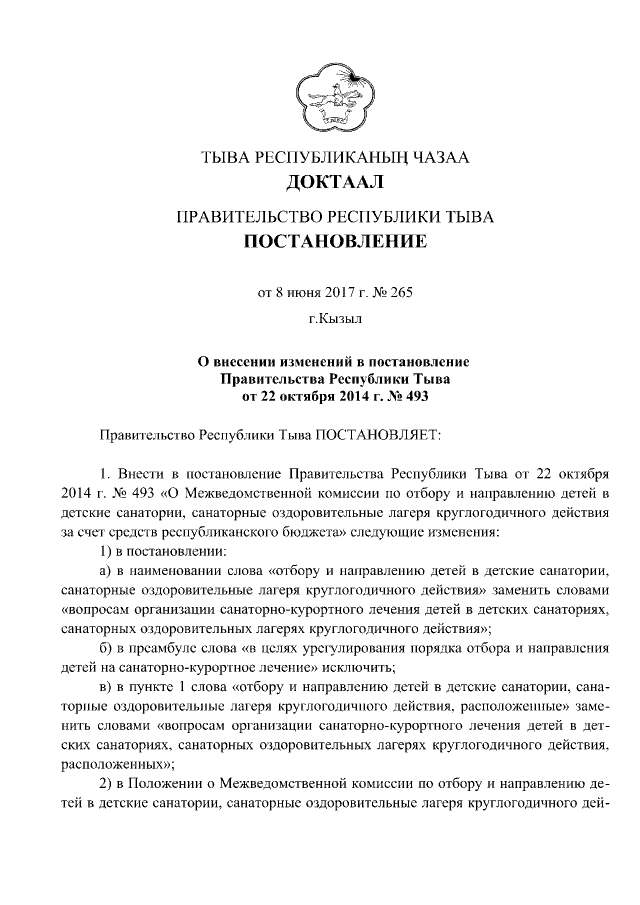 ТЫВА РЕСПУБЛИКАНЫҢ ЧАЗАА
ДОКТААЛ

ПРАВИТЕЛЬСТВО РЕСПУБЛИКИ ТЫВА
ПОСТАНОВЛЕНИЕ

от 8 июня 2017 г. № 265

г.Кызыл

О внесении изменений в постановление Правительства Республики Тыва от 22 октября 2014 г. № 493

Правительство Республики Тыва ПОСТАНОВЛЯЕТ:

1. Внести в постановление Правительства Республики Тыва от 22 октября 2014 г. № 493 «О Межведомственной комиссии по отбору и направлению детей в детские санатории, санаторные оздоровительные лагеря круглогодичного действия за счет средств республиканского бюджета» следующие изменения:

1) в постановлении:

а) в наименовании слова «отбору и направлению детей в детские санатории, санаторные оздоровительные лагеря круглогодичного действия» заменить словами «вопросам организации санаторно-курортного лечения детей в детских санаториях, санаторных оздоровительных лагерях круглогодичного действия»;

б) в преамбуле слова «в целях урегулирования порядка отбора и направления детей на санаторно-курортное лечение» исключить;

в) в пункте 1 слова «отбору и направлению детей в детские санатории, санаторные оздоровительные лагеря круглогодичного действия, расположенные» заменить словами «вопросам организации санаторно-курортного лечения детей в детских санаториях, санаторных оздоровительных лагерях круглогодичного действия, расположенных»;

2) в Положении о Межведомственной комиссии по отбору и направлению детей в детские санатории, санаторные оздоровительные лагеря круглогодичного дей-